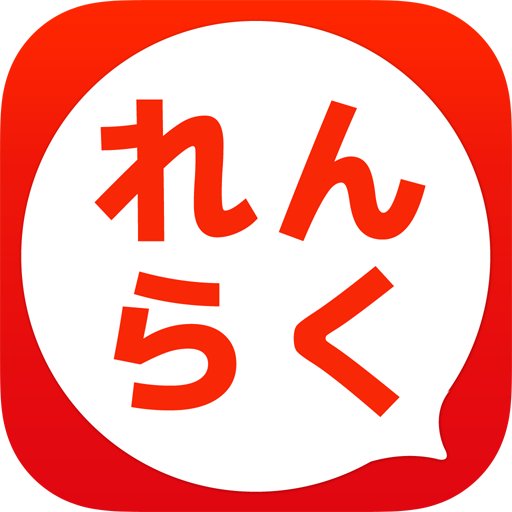 れん
らく